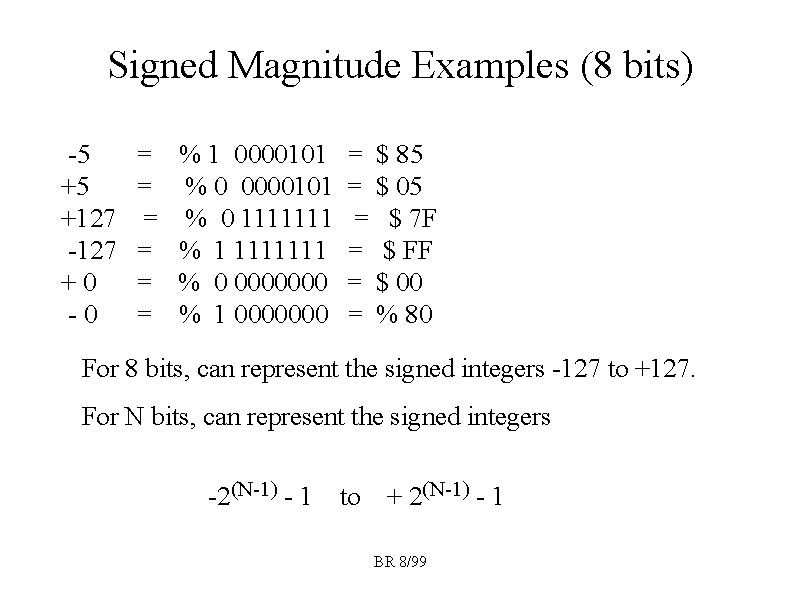 Signed Magnitude Examples (8 bits)

-5 = % 1 0000101 = $ 85
+5 = % 0 0000101 = $ 05
+127 = % 0 1111111 = $ 7F
-127 = % 1 1111111 = $ FF
+ 0 = % 0 0000000 = $ 00
- 0 = % 1 0000000 = % 80

For 8 bits, can represent the signed integers -127 to +127.

For N bits, can represent the signed integers

$-2^{(N-1)} - 1$ to $+ 2^{(N-1)} - 1$

BR 8/99